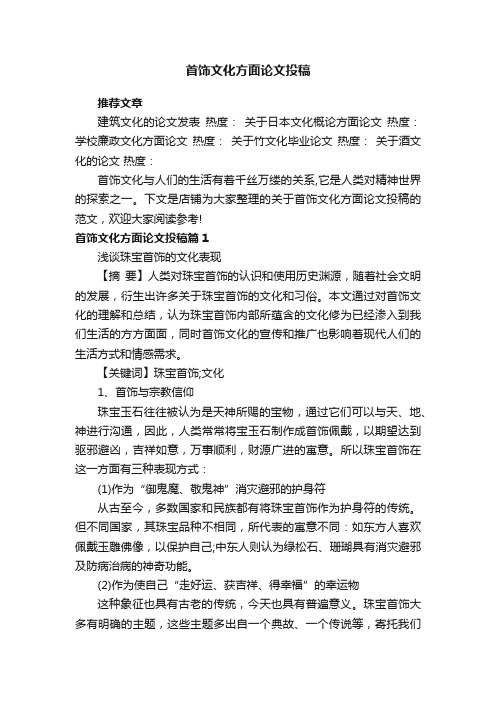 首饰文化方面论文投稿

推荐文章

建筑文化的论文发表 热度： 关于日本文化概论方面论文 热度： 学校廉政文化方面论文 热度： 关于竹文化毕业论文 热度： 关于酒文化的论文 热度：

首饰文化与人们的生活有着千丝万缕的关系,它是人类对精神世界的探索之一。下文是店铺为大家整理的关于首饰文化方面论文投稿的范文，欢迎大家阅读参考!

首饰文化方面论文投稿篇１

浅谈珠宝首饰的文化表现

【摘 要】人类对珠宝首饰的认识和使用历史渊源，随着社会文明的发展，衍生出许多关于珠宝首饰的文化和习俗。本文通过对首饰文化的理解和总结，认为珠宝首饰内部所蕴含的文化修为已经渗入到我们生活的方方面面，同时首饰文化的宣传和推广也影响着现代人们的生活方式和情感需求。

【关键词】珠宝首饰;文化

1、首饰与宗教信仰

珠宝玉石往往被认为是天神所赐的宝物，通过它们可以与天、地、神进行沟通，因此，人类常常将宝玉石制作成首饰佩戴，以期望达到驱邪避凶，吉祥如意，万事顺利，财源广进的寓意。所以珠宝首饰在这一方面有三种表现方式：

(1)作为“御鬼魔、敬鬼神”消灾避邪的护身符

从古至今，多数国家和民族都有将珠宝首饰作为护身符的传统。但不同国家，其珠宝品种不相同，所代表的寓意不同：如东方人喜欢佩戴玉雕佛像，以保护自己;中东人则认为绿松石、珊瑚具有消灾避邪及防病治病的神奇功能。

(2)作为使自己“走好运、获吉祥、得幸福”的幸运物

这种象征也具有古老的传统，今天也具有普遍意义。珠宝首饰大多有明确的主题，这些主题多出自一个典故、一个传说等，寄托我们